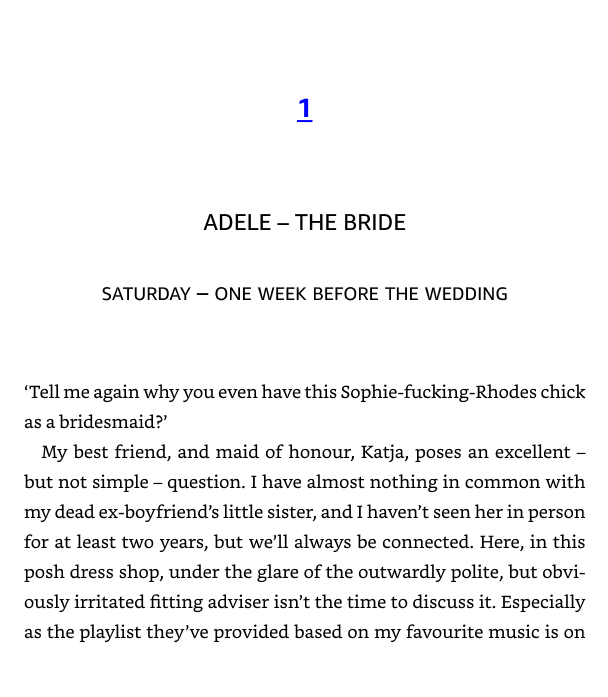 1

ADELE – THE BRIDE

SATURDAY – ONE WEEK BEFORE THE WEDDING

‘Tell me again why you even have this Sophie-fucking-Rhodes chick as a bridesmaid?’

My best friend, and maid of honour, Katja, poses an excellent – but not simple – question. I have almost nothing in common with my dead ex-boyfriend’s little sister, and I haven’t seen her in person for at least two years, but we’ll always be connected. Here, in this posh dress shop, under the glare of the outwardly polite, but obviously irritated fitting adviser isn’t the time to discuss it. Especially as the playlist they’ve provided based on my favourite music is on